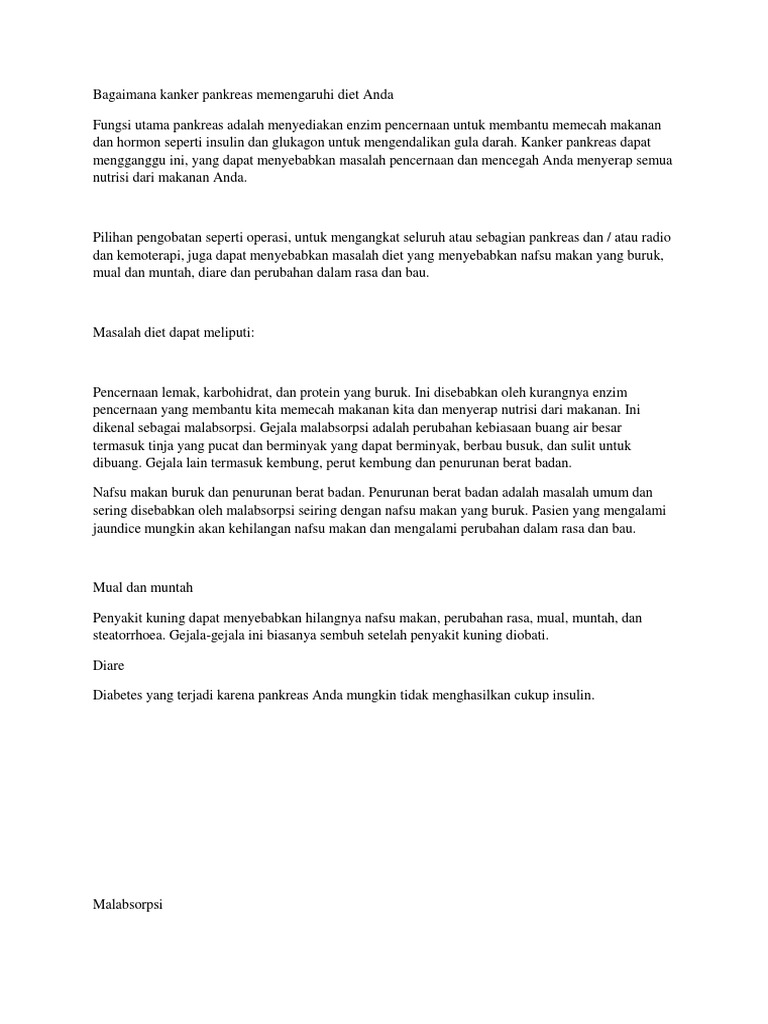 Bagaimana kanker pankreas memengaruhi diet Anda

Fungsi utama pankreas adalah menyediakan enzim pencernaan untuk membantu memecah makanan dan hormon seperti insulin dan glukagon untuk mengendalikan gula darah. Kanker pankreas dapat mengganggu ini, yang dapat menyebabkan masalah pencernaan dan mencegah Anda menyerap semua nutrisi dari makanan Anda.

Pilihan pengobatan seperti operasi, untuk mengangkat seluruh atau sebagian pankreas dan / atau radio dan kemoterapi, juga dapat menyebabkan masalah diet yang menyebabkan nafsu makan yang buruk, mual dan muntah, diare dan perubahan dalam rasa dan bau.

Masalah diet dapat meliputi:

Pencernaan lemak, karbohidrat, dan protein yang buruk. Ini disebabkan oleh kurangnya enzim pencernaan yang membantu kita memecah makanan kita dan menyerap nutrisi dari makanan. Ini dikenal sebagai malabsorpsi. Gejala malabsorpsi adalah perubahan kebiasaan buang air besar termasuk tinja yang pucat dan berminyak yang dapat berminyak, berbau busuk, dan sulit untuk dibuang. Gejala lain termasuk kembung, perut kembung dan penurunan berat badan.

Nafsu makan buruk dan penurunan berat badan. Penurunan berat badan adalah masalah umum dan sering disebabkan oleh malabsorpsi seiring dengan nafsu makan yang buruk. Pasien yang mengalami jaundice mungkin akan kehilangan nafsu makan dan mengalami perubahan dalam rasa dan bau.

Mual dan muntah

Penyakit kuning dapat menyebabkan hilangnya nafsu makan, perubahan rasa, mual, muntah, dan steatorrhoea. Gejala-gejala ini biasanya sembuh setelah penyakit kuning diobati.

Diare

Diabetes yang terjadi karena pankreas Anda mungkin tidak menghasilkan cukup insulin.

Malabsorpsi